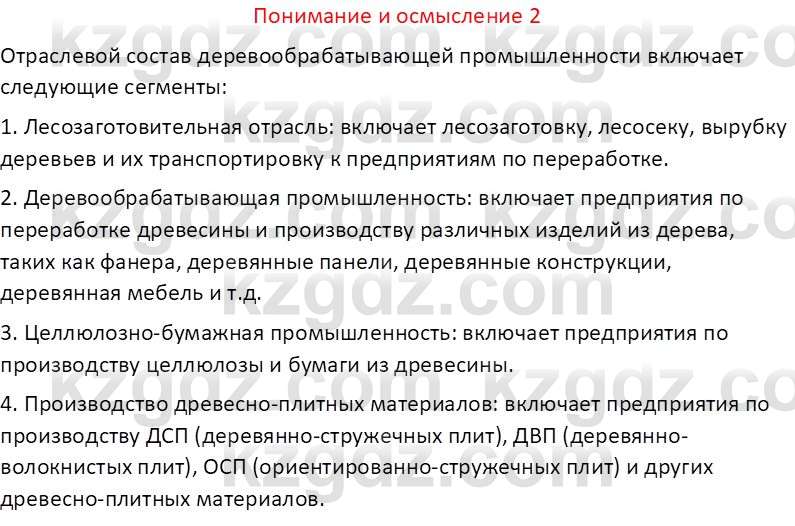 Понимание и осмысление 2

Отраслевой состав деревообрабатывающей промышленности включает следующие сегменты:

1. Лесозаготовительная отрасль: включает лесозаготовку, лесосеку, вырубку деревьев и их транспортировку к предприятиям по переработке.

2. Деревообрабатывающая промышленность: включает предприятия по переработке древесины и производству различных изделий из дерева, таких как фанера, деревянные панели, деревянные конструкции, деревянная мебель и т.д.

3. Целлюлозно-бумажная промышленность: включает предприятия по производству целлюлозы и бумаги из древесины.

4. Производство древесно-плитных материалов: включает предприятия по производству ДСП (деревянно-стружечных плит), ДВП (деревянно-волокнистых плит), ОСП (ориентированно-стружечных плит) и других древесно-плитных материалов.

kzgdz.com kzgdz.com kzgdz.com kzgdz.com kzgdz.com kzgdz.com kzgdz.com